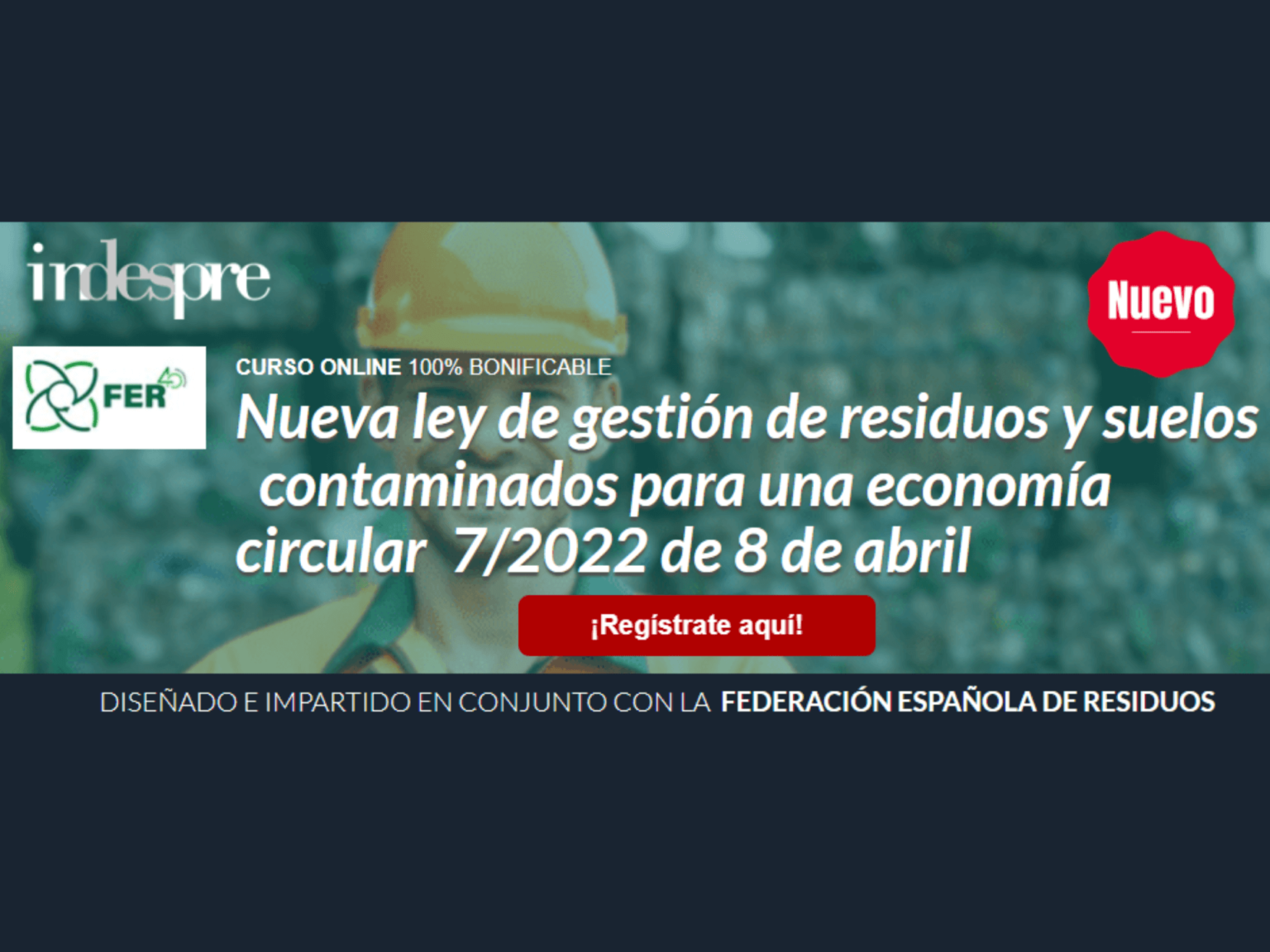 indespre

Nuevo

FER 40

CURSO ONLINE 100% BONIFICABLE

Nueva ley de gestión de residuos y suelos contaminados para una economía circular 7/2022 de 8 de abril

¡Regístrate aquí!

DISEÑADO E IMPARTIDO EN CONJUNTO CON LA FEDERACIÓN ESPAÑOLA DE RESIDUOS